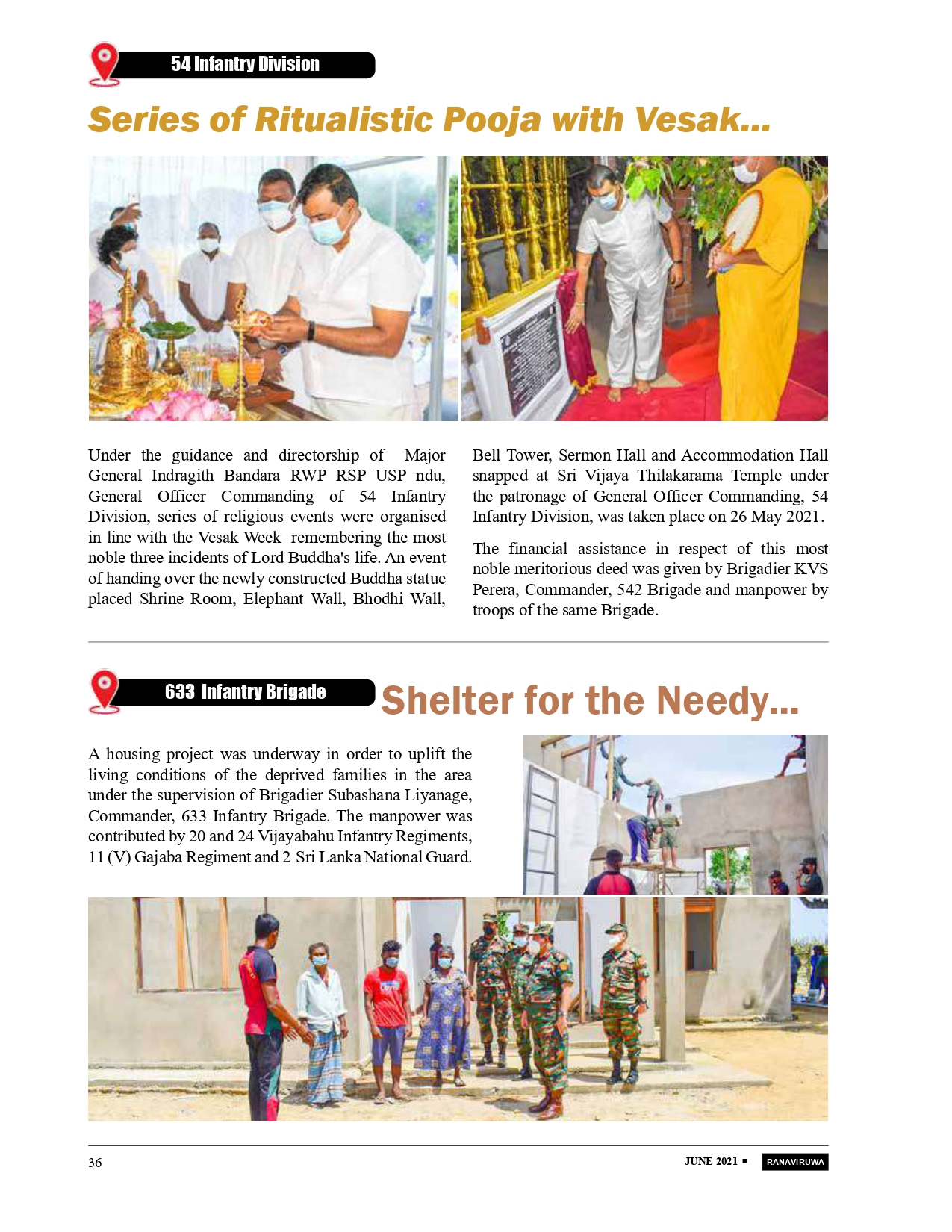 54 Infantry Division

Series of Ritualistic Pooja with Vesak...

Under the guidance and directorship of Major General Indragith Bandara RWP RSP USP ndu, General Officer Commanding of 54 Infantry Division, series of religious events were organised in line with the Vesak Week remembering the most noble three incidents of Lord Buddha's life. An event of handing over the newly constructed Buddha statue placed Shrine Room, Elephant Wall, Bhodhi Wall, Bell Tower, Sermon Hall and Accommodation Hall snapped at Sri Vijaya Thilakarama Temple under the patronage of General Officer Commanding, 54 Infantry Division, was taken place on 26 May 2021.

The financial assistance in respect of this most noble meritorious deed was given by Brigadier KVS Perera, Commander, 542 Brigade and manpower by troops of the same Brigade.

633 Infantry Brigade

Shelter for the Needy...

A housing project was underway in order to uplift the living conditions of the deprived families in the area under the supervision of Brigadier Subashana Liyanage, Commander, 633 Infantry Brigade. The manpower was contributed by 20 and 24 Vijayabahu Infantry Regiments, 11 (V) Gajaba Regiment and 2 Sri Lanka National Guard.

36

JUNE 2021 ■ RANAVIRUWA